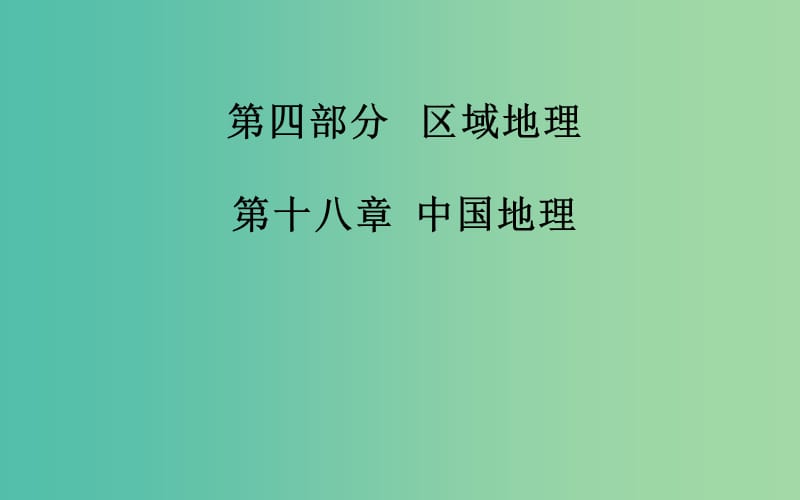 第四部分　区域地理

第十八章　中国地理